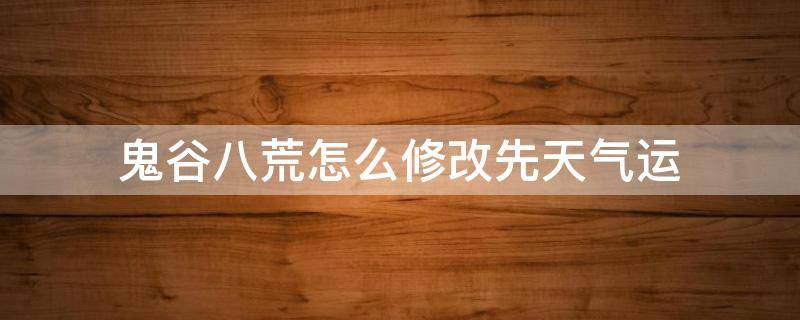 鬼谷八荒怎么修改先天气运